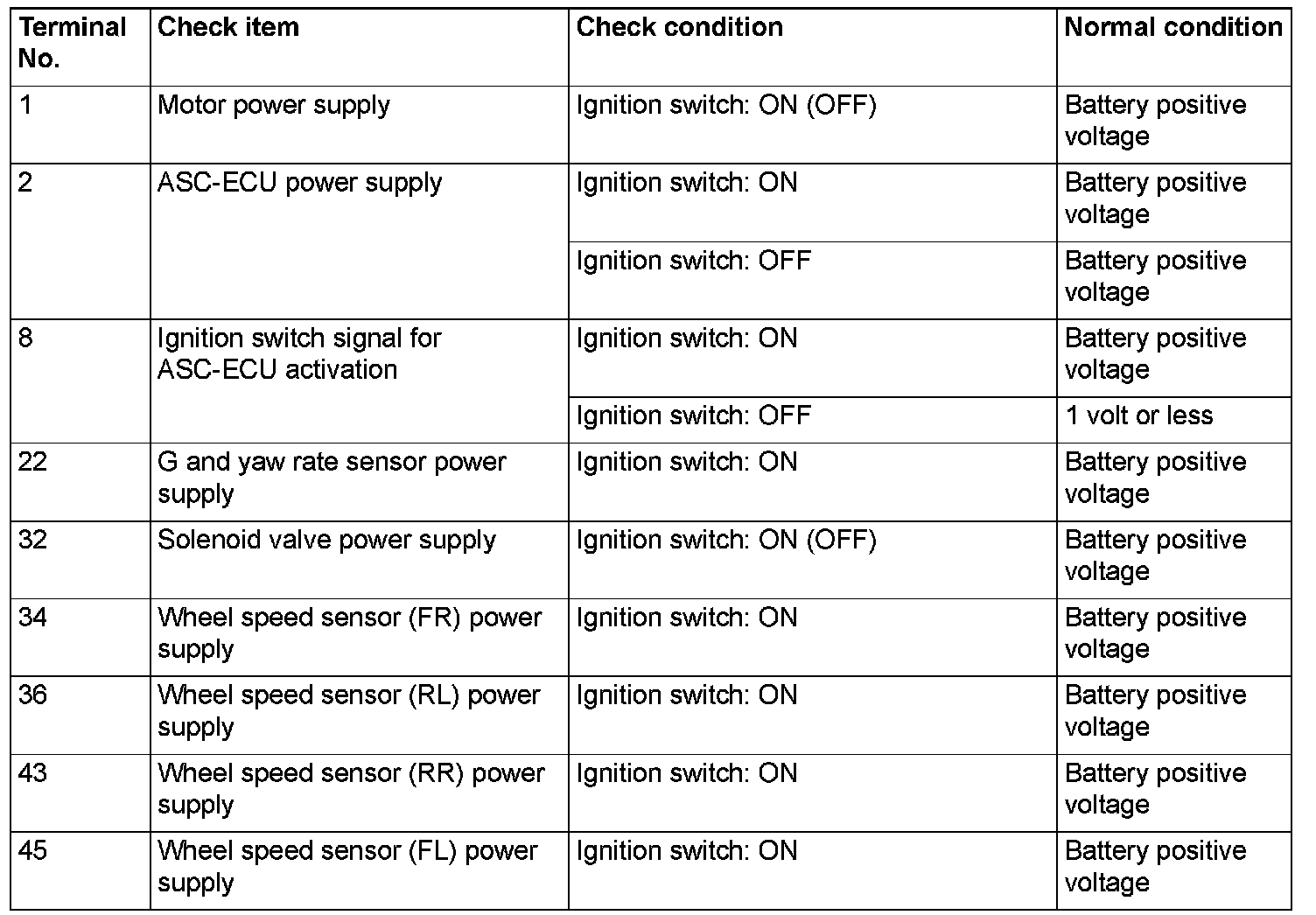 | Terminal No. | Check item | Check condition | Normal condition |
|---|---|---|---|
| 1 | Motor power supply | Ignition switch: ON (OFF) | Battery positive voltage |
| 2 | ASC-ECU power supply | Ignition switch: ON | Battery positive voltage |
| | | Ignition switch: OFF | Battery positive voltage |
| 8 | Ignition switch signal for ASC-ECU activation | Ignition switch: ON | Battery positive voltage |
| | | Ignition switch: OFF | 1 volt or less |
| 22 | G and yaw rate sensor power supply | Ignition switch: ON | Battery positive voltage |
| 32 | Solenoid valve power supply | Ignition switch: ON (OFF) | Battery positive voltage |
| 34 | Wheel speed sensor (FR) power supply | Ignition switch: ON | Battery positive voltage |
| 36 | Wheel speed sensor (RL) power supply | Ignition switch: ON | Battery positive voltage |
| 43 | Wheel speed sensor (RR) power supply | Ignition switch: ON | Battery positive voltage |
| 45 | Wheel speed sensor (FL) power supply | Ignition switch: ON | Battery positive voltage |